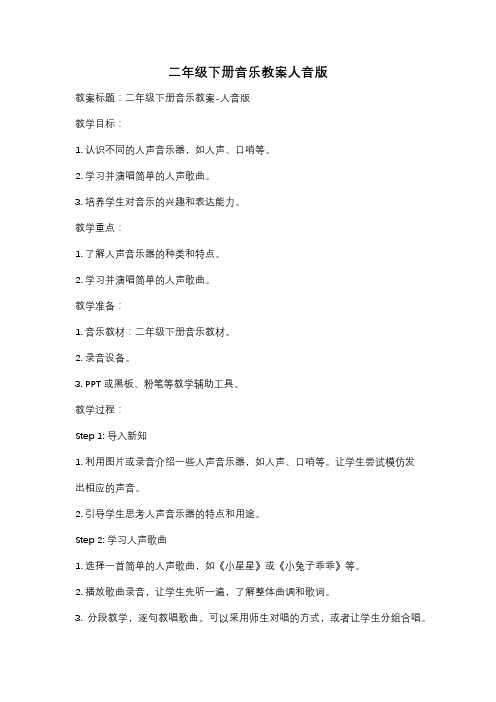 二年级下册音乐教案人音版

教案标题：二年级下册音乐教案-人音版

教学目标：

1. 认识不同的人声音乐器，如人声、口哨等。

2. 学习并演唱简单的人声歌曲。

3. 培养学生对音乐的兴趣和表达能力。

教学重点：

1. 了解人声音乐器的种类和特点。

2. 学习并演唱简单的人声歌曲。

教学准备：

1. 音乐教材：二年级下册音乐教材。

2. 录音设备。

3. PPT 或黑板、粉笔等教学辅助工具。

教学过程：

Step 1: 导入新知

1. 利用图片或录音介绍一些人声音乐器，如人声、口哨等。让学生尝试模仿发出相应的声音。

2. 引导学生思考人声音乐器的特点和用途。

Step 2: 学习人声歌曲

1. 选择一首简单的人声歌曲，如《小星星》或《小兔子乖乖》等。

2. 播放歌曲录音，让学生先听一遍，了解整体曲调和歌词。

3. 分段教学，逐句教唱歌曲。可以采用师生对唱的方式，或者让学生分组合唱。